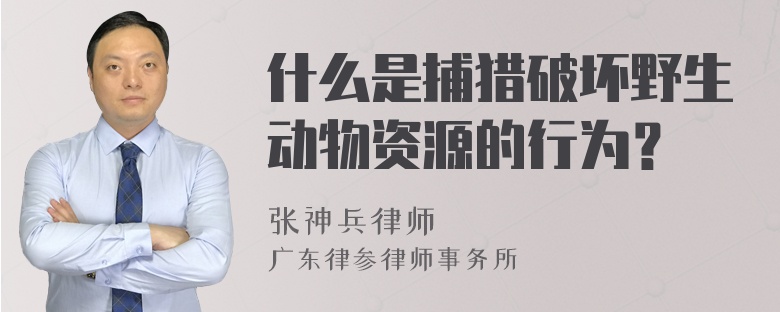 什么是捕猎破坏野生动物资源的行为？

张神兵律师
广东律参律师事务所